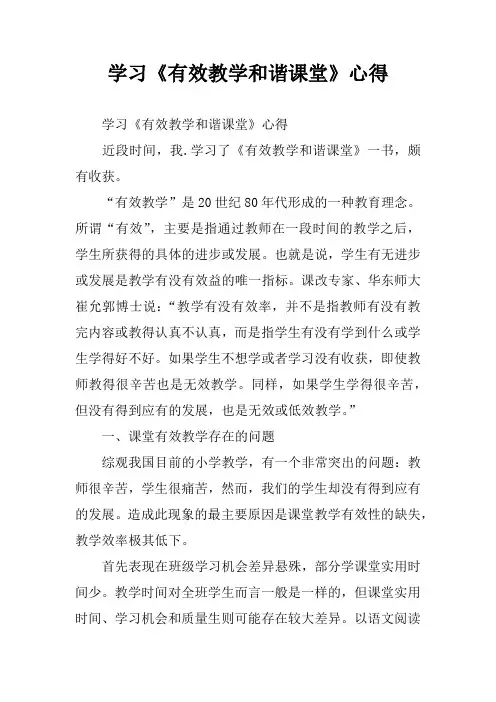 学习《有效教学和谐课堂》心得

学习《有效教学和谐课堂》心得

近段时间，我.学习了《有效教学和谐课堂》一书，颇有收获。

“有效教学”是20世纪80年代形成的一种教育理念。所谓“有效”，主要是指通过教师在一段时间的教学之后，学生所获得的具体的进步或发展。也就是说，学生有无进步或发展是教学有没有效益的唯一指标。课改专家、华东师大崔允郭博士说：“教学有没有效率，并不是指教师有没有教完内容或教得认真不认真，而是指学生有没有学到什么或学生学得好不好。如果学生不想学或者学习没有收获，即使教师教得很辛苦也是无效教学。同样，如果学生学得很辛苦，但没有得到应有的发展，也是无效或低效教学。”

一、课堂有效教学存在的问题

综观我国目前的小学教学，有一个非常突出的问题：教师很辛苦，学生很痛苦，然而，我们的学生却没有得到应有的发展。造成此现象的最主要原因是课堂教学有效性的缺失，教学效率极其低下。

首先表现在班级学习机会差异悬殊，部分学课堂实用时间少。教学时间对全班学生而言一般是一样的，但课堂实用时间、学习机会和质量生则可能存在较大差异。以语文阅读